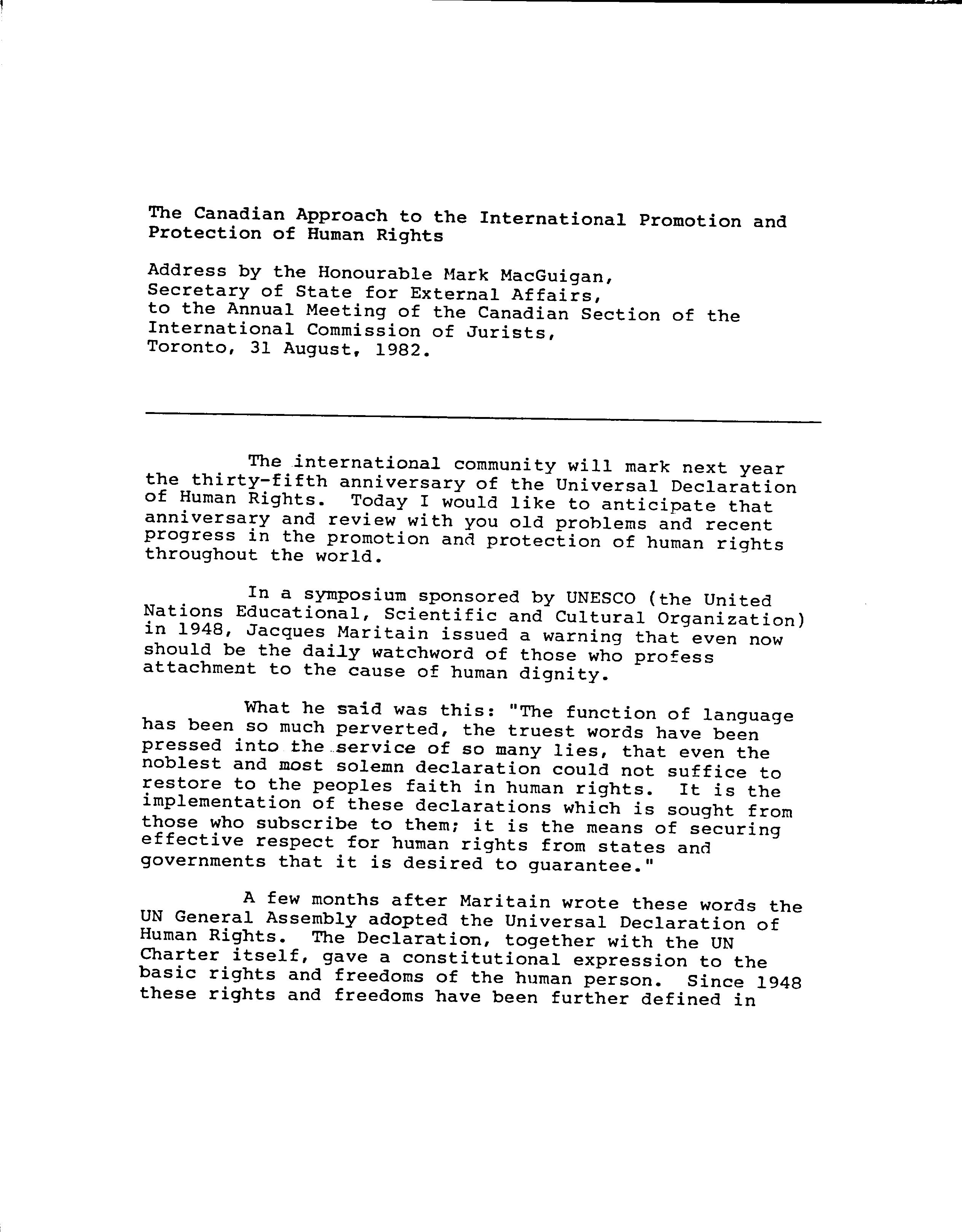 The Canadian Approach to the International Promotion and Protection of Human Rights

Address by the Honourable Mark MacGuigan,
Secretary of State for External Affairs,
to the Annual Meeting of the Canadian Section of the International Commission of Jurists,
Toronto, 31 August, 1982.

The international community will mark next year the thirty-fifth anniversary of the Universal Declaration of Human Rights. Today I would like to anticipate that anniversary and review with you old problems and recent progress in the promotion and protection of human rights throughout the world.

In a symposium sponsored by UNESCO (the United Nations Educational, Scientific and Cultural Organization) in 1948, Jacques Maritain issued a warning that even now should be the daily watchword of those who profess attachment to the cause of human dignity.

What he said was this: "The function of language has been so much perverted, the truest words have been pressed into the service of so many lies, that even the noblest and most solemn declaration could not suffice to restore to the peoples faith in human rights. It is the implementation of these declarations which is sought from those who subscribe to them; it is the means of securing effective respect for human rights from states and governments that it is desired to guarantee."

A few months after Maritain wrote these words the UN General Assembly adopted the Universal Declaration of Human Rights. The Declaration, together with the UN Charter itself, gave a constitutional expression to the basic rights and freedoms of the human person. Since 1948 these rights and freedoms have been further defined in